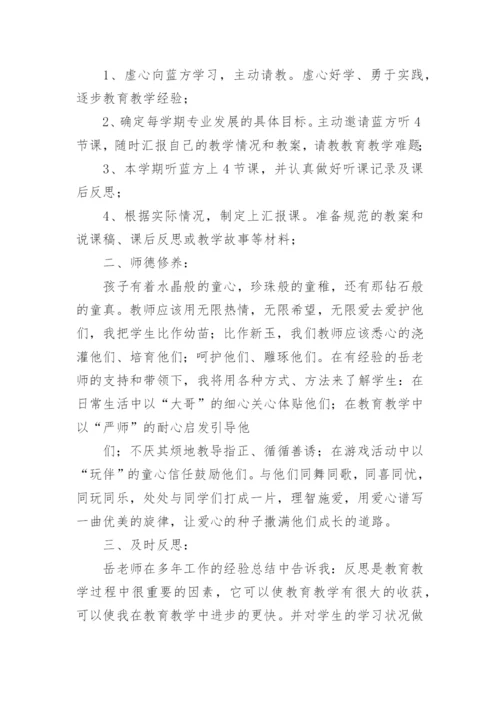 1、虚心向蓝方学习，主动请教。虚心好学、勇于实践，逐步教育教学经验；

2、确定每学期专业发展的具体目标。主动邀请蓝方听4节课，随时汇报自己的教学情况和教案，请教教育教学难题；

3、本学期听蓝方上4节课，并认真做好听课记录及课后反思；

4、根据实际情况，制定上汇报课。准备规范的教案和说课稿、课后反思或教学故事等材料；

二、师德修养：

孩子有着水晶般的童心，珍珠般的童稚，还有那钻石般的童真。教师应该用无限热情，无限希望，无限爱去爱护他们，我把学生比作幼苗；比作新玉，我们教师应该悉心的浇灌他们、培育他们；呵护他们、雕琢他们。在有经验的岳老师的支持和带领下，我将用各种方式、方法来了解学生：在日常生活中以“大哥”的细心关心体贴他们；在教育教学中以“严师”的耐心启发引导他

们；不厌其烦地教导指正、循循善诱；在游戏活动中以“玩伴”的童心信任鼓励他们。与他们同舞同歌，同喜同忧，同玩同乐，处处与同学们打成一片，理智施爱，用爱心谱写一曲优美的旋律，让爱心的种子撒满他们成长的道路。

三、及时反思：

岳老师在多年工作的经验总结中告诉我：反思是教育教学过程中很重要的因素，它可以使教育教学有很大的收获，可以使我在教育教学中进步的更快。并对学生的学习状况做